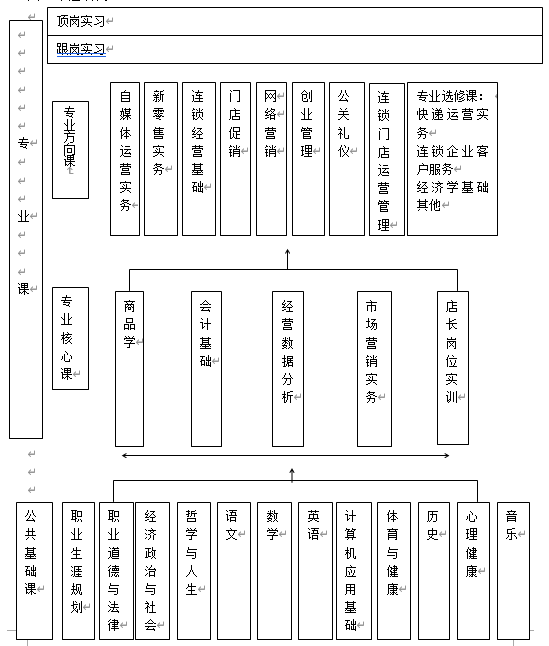 顶岗实习

跟岗实习

专业课

专业方向课

自媒体运营实务

新零售实务

连锁经营基础

门店促销

网络营销

创业管理

公关礼仪

连锁门店运营管理

专业选修课：
快递运营实务
连锁企业客户服务
经济学基础
其他

专业核心课

商品学

会计基础

经营数据分析

市场营销实务

店长岗位实训

公共基础课

职业生涯规划

职业道德与法律

经济政治与社会

哲学与人生

语文

数学

英语

计算机应用基础

体育与健康

历史

心理健康

音乐